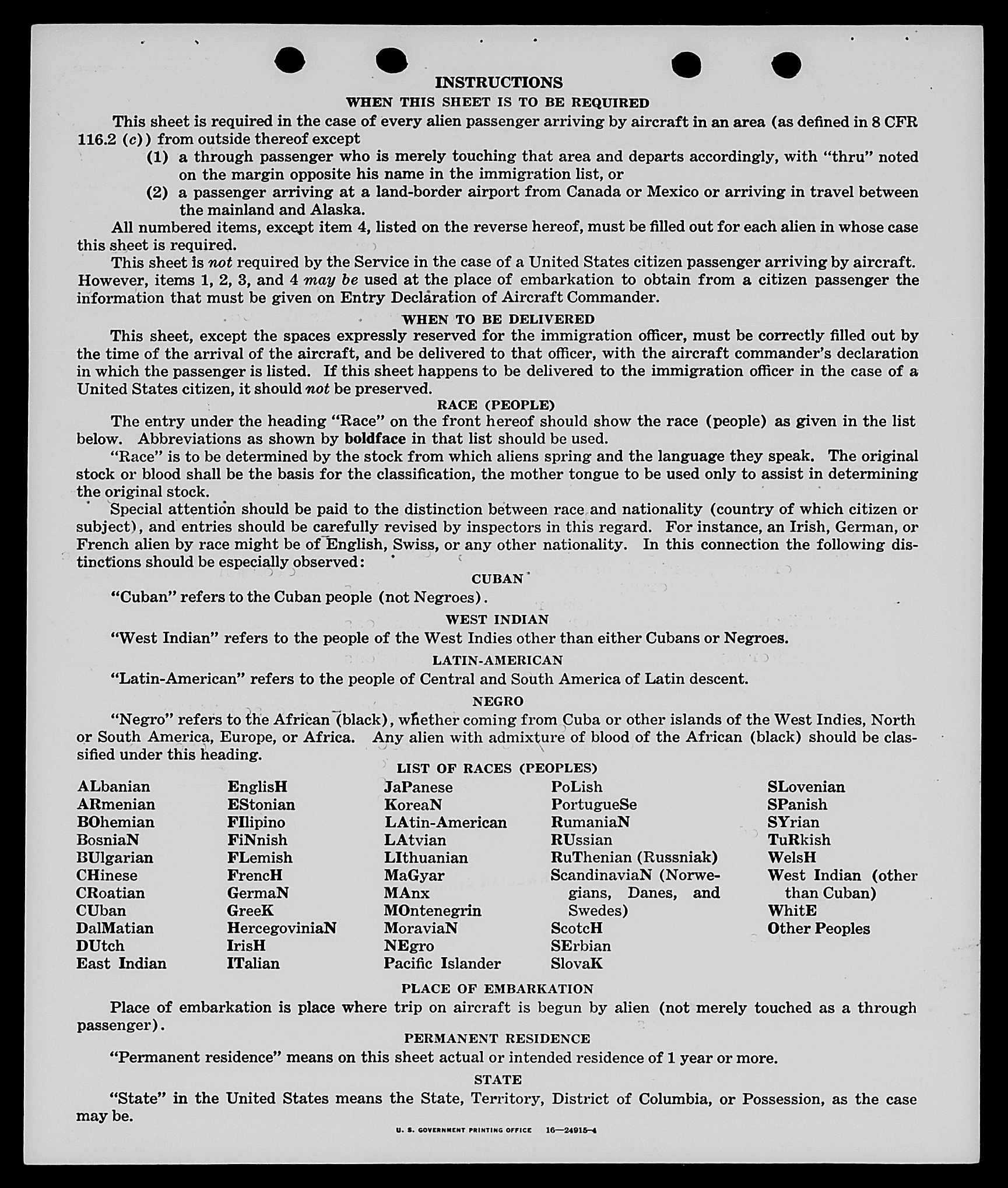 INSTRUCTIONS

WHEN THIS SHEET IS TO BE REQUIRED

This sheet is required in the case of every alien passenger arriving by aircraft in an area (as defined in 8 CFR 116.2 (c)) from outside thereof except

(1) a through passenger who is merely touching that area and departs accordingly, with "thru" noted on the margin opposite his name in the immigration list, or

(2) a passenger arriving at a land-border airport from Canada or Mexico or arriving in travel between the mainland and Alaska.

All numbered items, except item 4, listed on the reverse hereof, must be filled out for each alien in whose case this sheet is required.

This sheet is not required by the Service in the case of a United States citizen passenger arriving by aircraft. However, items 1, 2, 3, and 4 may be used at the place of embarkation to obtain from a citizen passenger the information that must be given on Entry Declaration of Aircraft Commander.

WHEN TO BE DELIVERED

This sheet, except the spaces expressly reserved for the immigration officer, must be correctly filled out by the time of the arrival of the aircraft, and be delivered to that officer, with the aircraft commander's declaration in which the passenger is listed. If this sheet happens to be delivered to the immigration officer in the case of a United States citizen, it should not be preserved.

RACE (PEOPLE)

The entry under the heading "Race" on the front hereof should show the race (people) as given in the list below. Abbreviations as shown by boldface in that list should be used.

"Race" is to be determined by the stock from which aliens spring and the language they speak. The original stock or blood shall be the basis for the classification, the mother tongue to be used only to assist in determining the original stock.

Special attention should be paid to the distinction between race and nationality (country of which citizen or subject), and entries should be carefully revised by inspectors in this regard. For instance, an Irish, German, or French alien by race might be of English, Swiss, or any other nationality. In this connection the following distinctions should be especially observed:

CUBAN

"Cuban" refers to the Cuban people (not Negroes).

WEST INDIAN

"West Indian" refers to the people of the West Indies other than either Cubans or Negroes.

LATIN-AMERICAN

"Latin-American" refers to the people of Central and South America of Latin descent.

NEGRO

"Negro" refers to the African (black), whether coming from Cuba or other islands of the West Indies, North or South America, Europe, or Africa. Any alien with admixture of blood of the African (black) should be classified under this heading.

LIST OF RACES (PEOPLES)

ALbanian
ARmenian
BOhemian
BosniaN
BUlgarian
CHinese
CRoatian
CUban
DalMatian
DUtch
East Indian

EnglisH
EStonian
FIlipino
FiNnish
FLemish
FrencH
GermaN
GreeK
HercegoviniaN
IrisH
ITalian

JaPanese
KoreaN
LAtin-American
LAtvian
LIthuanian
MaGyar
MAnx
MOntenegrin
MoraviaN
NEgro
Pacific Islander

PoLish
PortugueSe
RumaniaN
RUssian
RuThenian (Russniak)
ScandinaviaN (Norwegians, Danes, and Swedes)
ScotcH
SErbian
SlovaK

SLovenian
SPanish
SYrian
TuRkish
WelsH
West Indian (other than Cuban)
WhitE
Other Peoples

PLACE OF EMBARKATION

Place of embarkation is place where trip on aircraft is begun by alien (not merely touched as a through passenger).

PERMANENT RESIDENCE

"Permanent residence" means on this sheet actual or intended residence of 1 year or more.

STATE

"State" in the United States means the State, Territory, District of Columbia, or Possession, as the case may be.

U. S. GOVERNMENT PRINTING OFFICE 16—24915-4